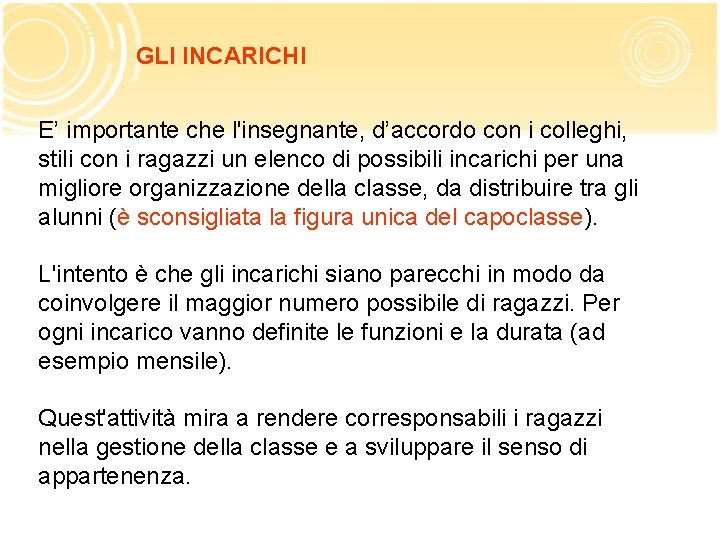 GLI INCARICHI

E’ importante che l'insegnante, d’accordo con i colleghi, stili con i ragazzi un elenco di possibili incarichi per una migliore organizzazione della classe, da distribuire tra gli alunni (è sconsigliata la figura unica del capoclasse).

L'intento è che gli incarichi siano parecchi in modo da coinvolgere il maggior numero possibile di ragazzi. Per ogni incarico vanno definite le funzioni e la durata (ad esempio mensile).

Quest'attività mira a rendere corresponsabili i ragazzi nella gestione della classe e a sviluppare il senso di appartenenza.